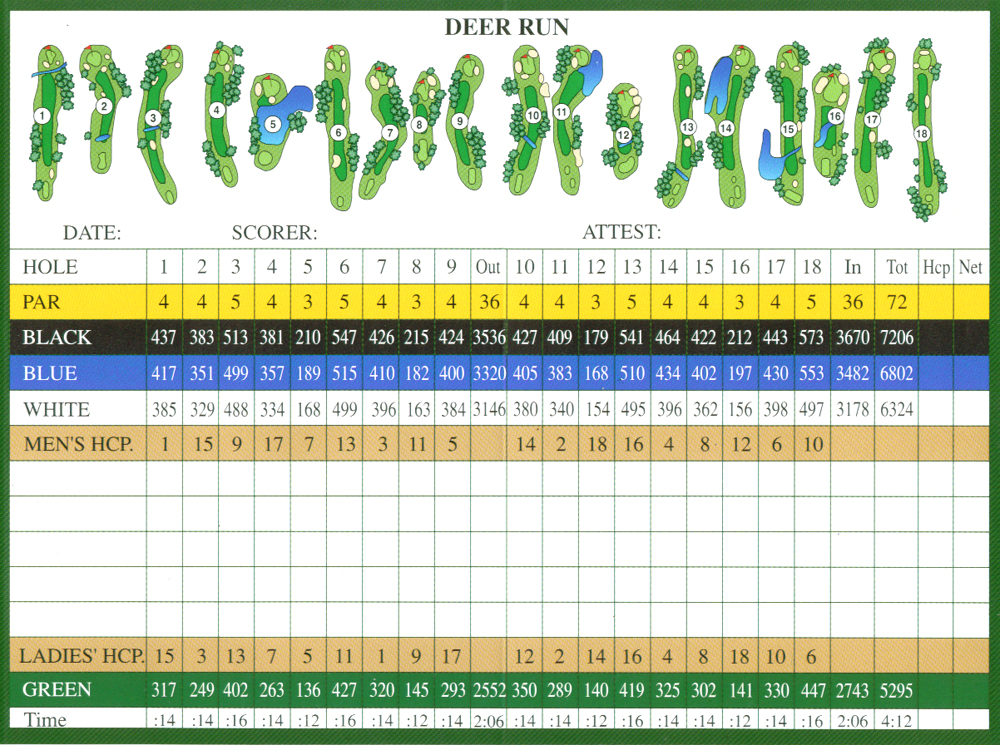 DEER RUN

1 2 3 4 5 6 7 8 9 10 11 12 13 14 15 16 17 18

DATE: SCORER: ATTEST:

| HOLE | 1 | 2 | 3 | 4 | 5 | 6 | 7 | 8 | 9 | Out | 10 | 11 | 12 | 13 | 14 | 15 | 16 | 17 | 18 | In | Tot | Hcp | Net |
|---|---|---|---|---|---|---|---|---|---|---|---|---|---|---|---|---|---|---|---|---|---|---|---|
| PAR | 4 | 4 | 5 | 4 | 3 | 5 | 4 | 3 | 4 | 36 | 4 | 4 | 3 | 5 | 4 | 4 | 3 | 4 | 5 | 36 | 72 | | |
| BLACK | 437 | 383 | 513 | 381 | 210 | 547 | 426 | 215 | 424 | 3536 | 427 | 409 | 179 | 541 | 464 | 422 | 212 | 443 | 573 | 3670 | 7206 | | |
| BLUE | 417 | 351 | 499 | 357 | 189 | 515 | 410 | 182 | 400 | 3320 | 405 | 383 | 168 | 510 | 434 | 402 | 197 | 430 | 553 | 3482 | 6802 | | |
| WHITE | 385 | 329 | 488 | 334 | 168 | 499 | 396 | 163 | 384 | 3146 | 380 | 340 | 154 | 495 | 396 | 362 | 156 | 398 | 497 | 3178 | 6324 | | |
| MEN'S HCP. | 1 | 15 | 9 | 17 | 7 | 13 | 3 | 11 | 5 | | 14 | 2 | 18 | 16 | 4 | 8 | 12 | 6 | 10 | | | | |
| | | | | | | | | | | | | | | | | | | | | | | | |
| | | | | | | | | | | | | | | | | | | | | | | | |
| | | | | | | | | | | | | | | | | | | | | | | | |
| | | | | | | | | | | | | | | | | | | | | | | | |
| | | | | | | | | | | | | | | | | | | | | | | | |
| LADIES' HCP. | 15 | 3 | 13 | 7 | 5 | 11 | 1 | 9 | 17 | | 12 | 2 | 14 | 16 | 4 | 8 | 18 | 10 | 6 | | | | |
| GREEN | 317 | 249 | 402 | 263 | 136 | 427 | 320 | 145 | 293 | 2552 | 350 | 289 | 140 | 419 | 325 | 302 | 141 | 330 | 447 | 2743 | 5295 | | |
| Time | :14 | :14 | :16 | :14 | :12 | :16 | :14 | :12 | :14 | 2:06 | :14 | :14 | :12 | :16 | :14 | :14 | :12 | :14 | :16 | 2:06 | 4:12 | | |